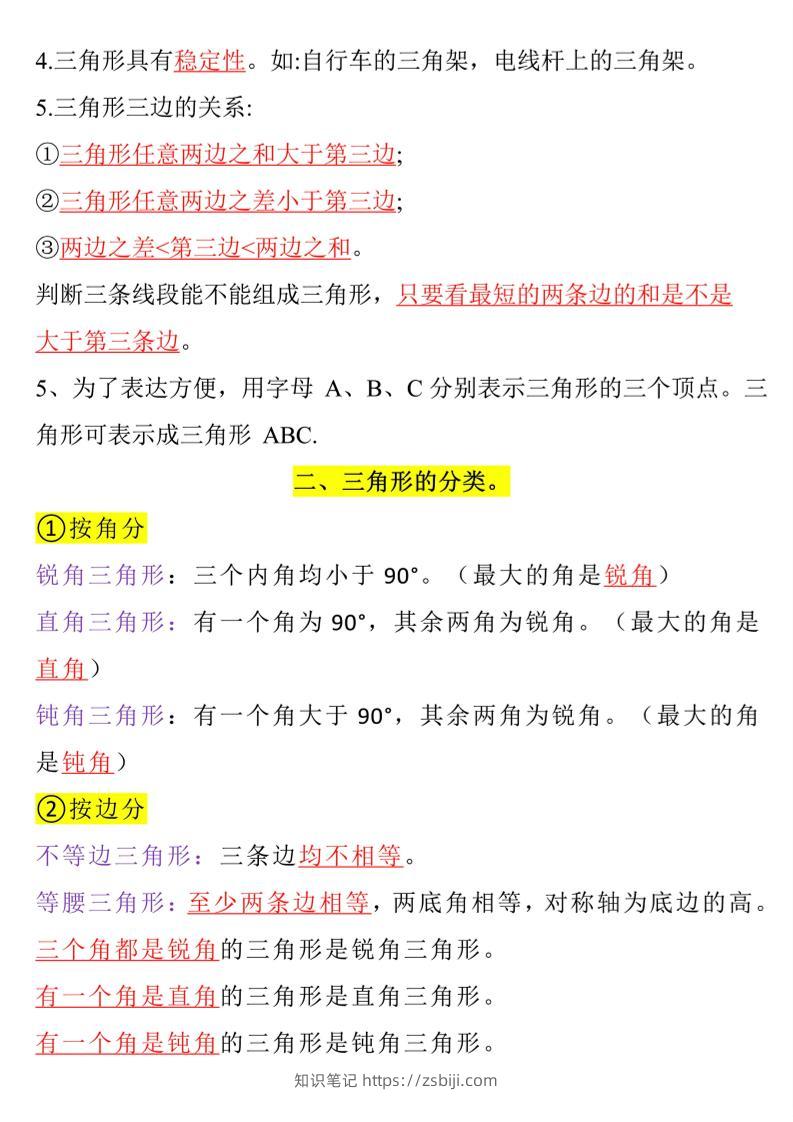 4.三角形具有稳定性。如:自行车的三角架，电线杆上的三角架。

5.三角形三边的关系:

①三角形任意两边之和大于第三边;

②三角形任意两边之差小于第三边;

③两边之差<第三边<两边之和。

判断三条线段能不能组成三角形，只要看最短的两条边的和是不是大于第三条边。

5、为了表达方便，用字母 A、B、C 分别表示三角形的三个顶点。三角形可表示成三角形 ABC.

二、三角形的分类。

①按角分

锐角三角形：三个内角均小于 90°。（最大的角是锐角）

直角三角形：有一个角为 90°，其余两角为锐角。（最大的角是直角）

钝角三角形：有一个角大于 90°，其余两角为锐角。（最大的角是钝角）

②按边分

不等边三角形：三条边均不相等。

等腰三角形：至少两条边相等，两底角相等，对称轴为底边的高。

三个角都是锐角的三角形是锐角三角形。

有一个角是直角的三角形是直角三角形。

有一个角是钝角的三角形是钝角三角形。

知识笔记 https://zsbiji.com